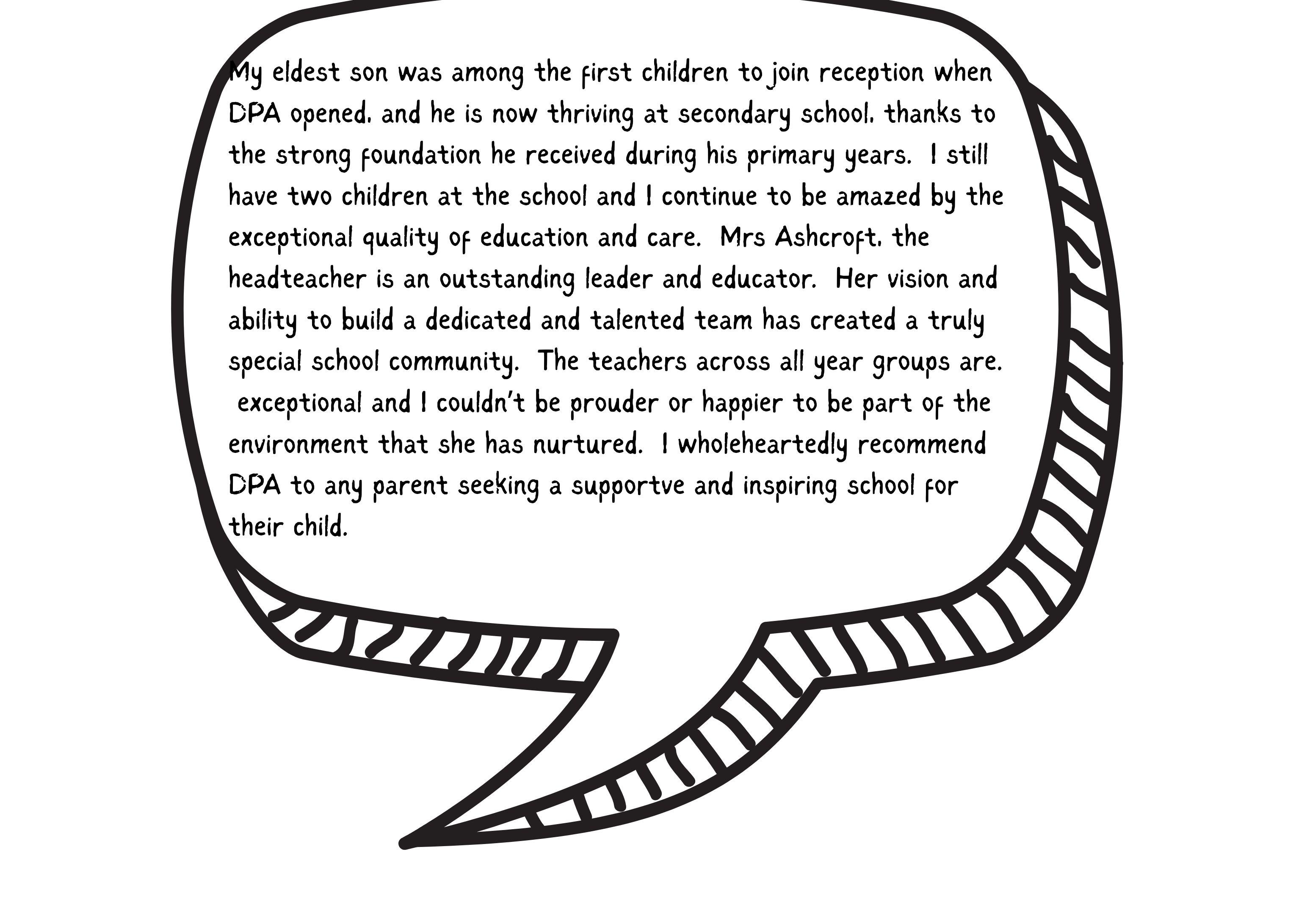 My eldest son was among the first children to join reception when DPA opened, and he is now thriving at secondary school, thanks to the strong foundation he received during his primary years. I still have two children at the school and I continue to be amazed by the exceptional quality of education and care. Mrs Ashcroft, the headteacher is an outstanding leader and educator. Her vision and ability to build a dedicated and talented team has created a truly special school community. The teachers across all year groups are. exceptional and I couldn't be prouder or happier to be part of the environment that she has nurtured. I wholeheartedly recommend DPA to any parent seeking a supportve and inspiring school for their child.